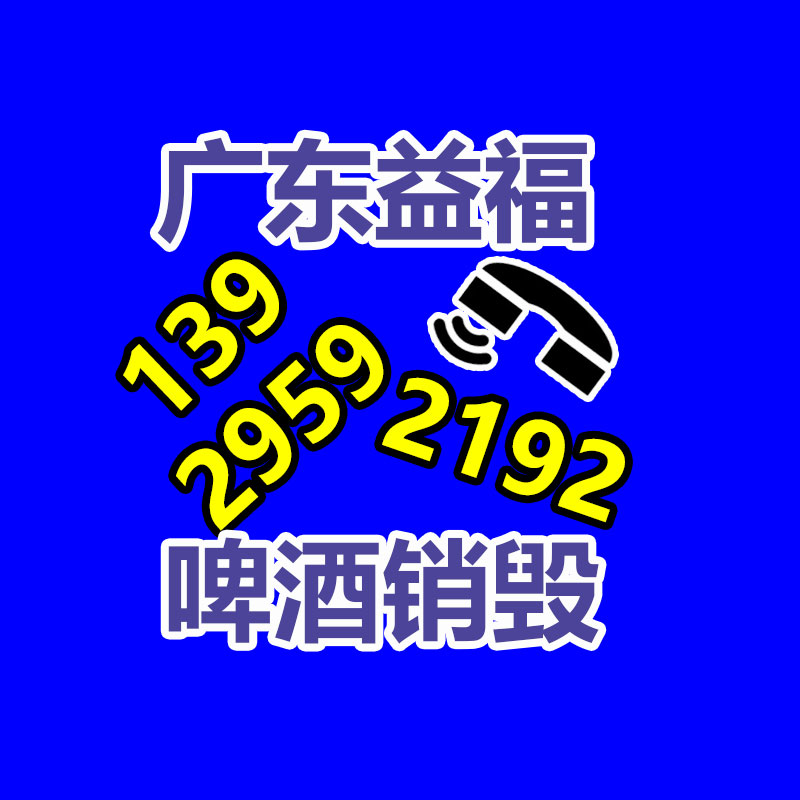 广东益福

139
2959
2192

啤酒销毁